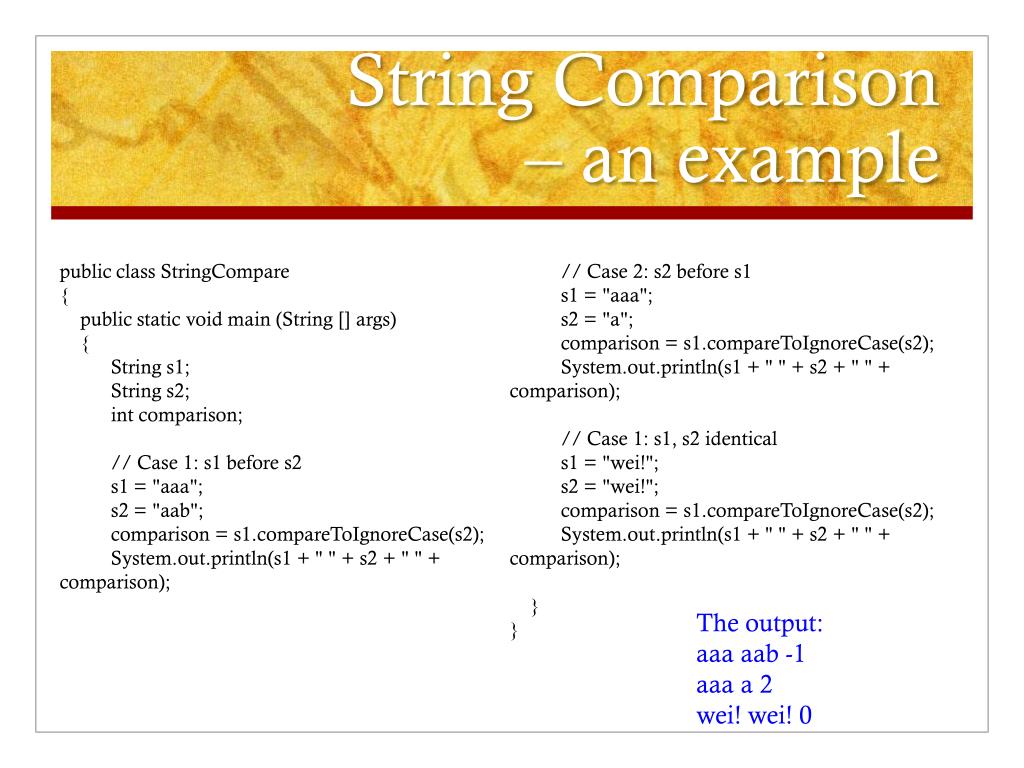 String Comparison – an example

public class StringCompare
{
public static void main (String [] args)
{
String s1;
String s2;
int comparison;

// Case 1: s1 before s2
s1 = "aaa";
s2 = "aab";
comparison = s1.compareToIgnoreCase(s2);
System.out.println(s1 + " " + s2 + " " + comparison);

// Case 2: s2 before s1
s1 = "aaa";
s2 = "a";
comparison = s1.compareToIgnoreCase(s2);
System.out.println(s1 + " " + s2 + " " + comparison);

// Case 1: s1, s2 identical
s1 = "wei!";
s2 = "wei!";
comparison = s1.compareToIgnoreCase(s2);
System.out.println(s1 + " " + s2 + " " + comparison);

}
}

The output:
aaa aab -1
aaa a 2
wei! wei! 0